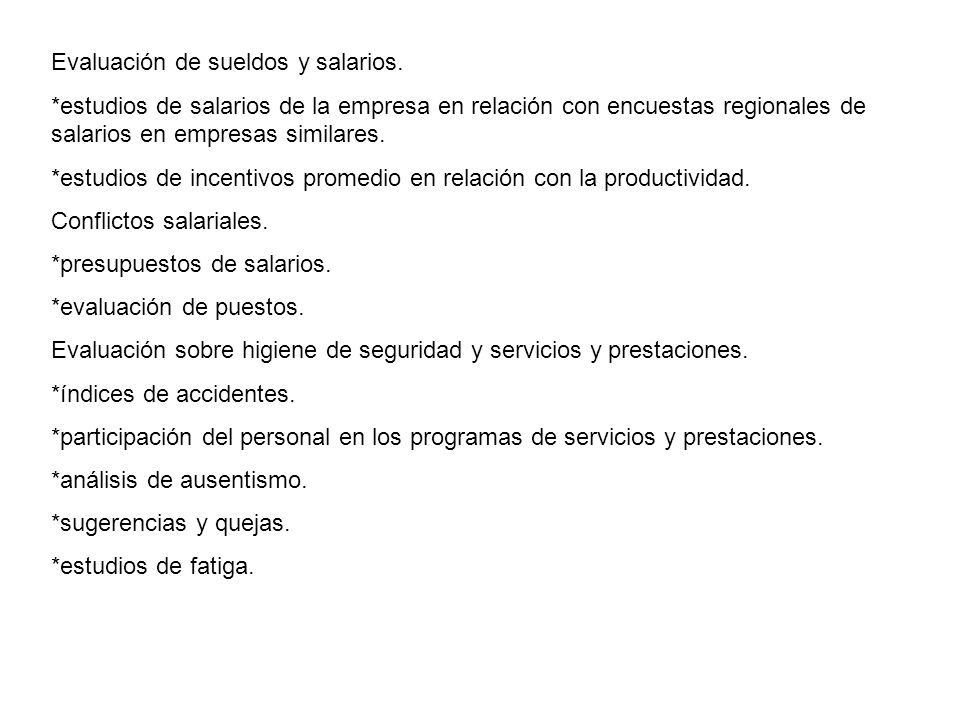 Evaluación de sueldos y salarios.

*estudios de salarios de la empresa en relación con encuestas regionales de salarios en empresas similares.

*estudios de incentivos promedio en relación con la productividad.

Conflictos salariales.

*presupuestos de salarios.

*evaluación de puestos.

Evaluación sobre higiene de seguridad y servicios y prestaciones.

*índices de accidentes.

*participación del personal en los programas de servicios y prestaciones.

*análisis de ausentismo.

*sugerencias y quejas.

*estudios de fatiga.